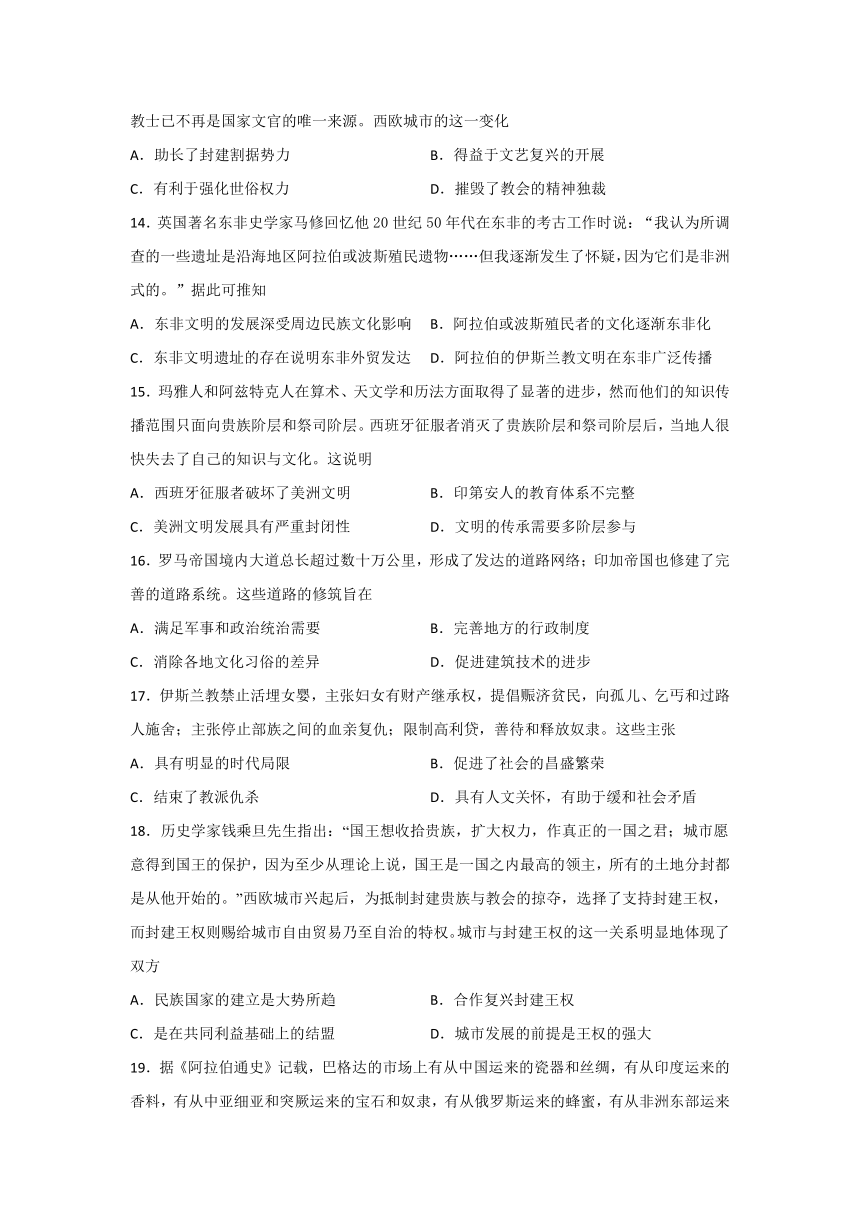 教士已不再是国家文官的唯一来源。西欧城市的这一变化

A．助长了封建割据势力　　B．得益于文艺复兴的开展

C．有利于强化世俗权力　　D．摧毁了教会的精神独裁

14．英国著名东非史学家马修回忆他 20 世纪 50 年代在东非的考古工作时说：“我认为所调查的一些遗址是沿海地区阿拉伯或波斯殖民遗物……但我逐渐发生了怀疑，因为它们是非洲式的。”据此可推知

A．东非文明的发展深受周边民族文化影响　　B．阿拉伯或波斯殖民者的文化逐渐东非化

C．东非文明遗址的存在说明东非外贸发达　　D．阿拉伯的伊斯兰教文明在东非广泛传播

15．玛雅人和阿兹特克人在算术、天文学和历法方面取得了显著的进步，然而他们的知识传播范围只面向贵族阶层和祭司阶层。西班牙征服者消灭了贵族阶层和祭司阶层后，当地人很快失去了自己的知识与文化。这说明

A．西班牙征服者破坏了美洲文明　　B．印第安人的教育体系不完整

C．美洲文明发展具有严重封闭性　　D．文明的传承需要多阶层参与

16．罗马帝国境内大道总长超过数十万公里，形成了发达的道路网络；印加帝国也修建了完善的道路系统。这些道路的修筑旨在

A．满足军事和政治统治需要　　B．完善地方的行政制度

C．消除各地文化习俗的差异　　D．促进建筑技术的进步

17．伊斯兰教禁止活埋女婴，主张妇女有财产继承权，提倡赈济贫民，向孤儿、乞丐和过路人施舍；主张停止部族之间的血亲复仇；限制高利贷，善待和释放奴隶。这些主张

A．具有明显的时代局限　　B．促进了社会的昌盛繁荣

C．结束了教派仇杀　　D．具有人文关怀，有助于缓和社会矛盾

18．历史学家钱乘旦先生指出：“国王想收拾贵族，扩大权力，作真正的一国之君；城市愿意得到国王的保护，因为至少从理论上说，国王是一国之内最高的领主，所有的土地分封都是从他开始的。”西欧城市兴起后，为抵制封建贵族与教会的掠夺，选择了支持封建王权，而封建王权则赐给城市自由贸易乃至自治的特权。城市与封建王权的这一关系明显地体现了双方

A．民族国家的建立是大势所趋　　B．合作复兴封建王权

C．是在共同利益基础上的结盟　　D．城市发展的前提是王权的强大

19．据《阿拉伯通史》记载，巴格达的市场上有从中国运来的瓷器和丝绸，有从印度运来的香料，有从中亚细亚和突厥运来的宝石和奴隶，有从俄罗斯运来的蜂蜜，有从非洲东部运来